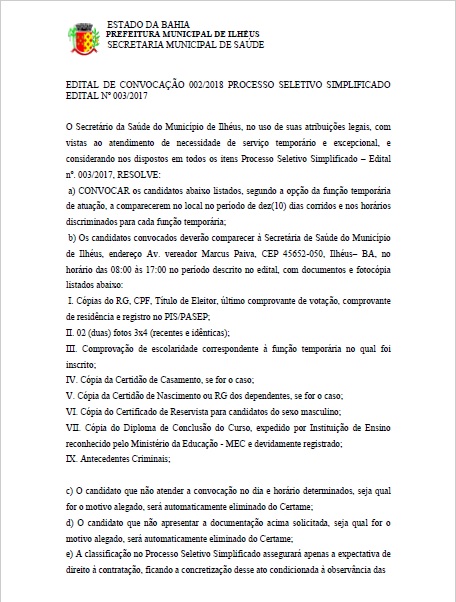 ESTADO DA BAHIA
PREFEITURA MUNICIPAL DE ILHÉUS
SECRETARIA MUNICIPAL DE SAÚDE

EDITAL DE CONVOCAÇÃO 002/2018 PROCESSO SELETIVO SIMPLIFICADO EDITAL Nº 003/2017

O Secretário da Saúde do Município de Ilhéus, no uso de suas atribuições legais, com vistas ao atendimento de necessidade de serviço temporário e excepcional, e considerando nos dispostos em todos os itens Processo Seletivo Simplificado – Edital nº. 003/2017, RESOLVE:
a) CONVOCAR os candidatos abaixo listados, segundo a opção da função temporária de atuação, a comparecerem no local no período de dez(10) dias corridos e nos horários discriminados para cada função temporária;
b) Os candidatos convocados deverão comparecer à Secretária de Saúde do Município de Ilhéus, endereço Av. vereador Marcus Paiva, CEP 45652-050, Ilhéus– BA, no horário das 08:00 às 17:00 no período descrito no edital, com documentos e fotocópia listados abaixo:
I. Cópias do RG, CPF, Título de Eleitor, último comprovante de votação, comprovante de residência e registro no PIS/PASEP;
II. 02 (duas) fotos 3x4 (recentes e idênticas);
III. Comprovação de escolaridade correspondente à função temporária no qual foi inscrito;
IV. Cópia da Certidão de Casamento, se for o caso;
V. Cópia da Certidão de Nascimento ou RG dos dependentes, se for o caso;
VI. Cópia do Certificado de Reservista para candidatos do sexo masculino;
VII. Cópia do Diploma de Conclusão do Curso, expedido por Instituição de Ensino reconhecido pelo Ministério da Educação - MEC e devidamente registrado;
IX. Antecedentes Criminais;

c) O candidato que não atender a convocação no dia e horário determinados, seja qual for o motivo alegado, será automaticamente eliminado do Certame;
d) O candidato que não apresentar a documentação acima solicitada, seja qual for o motivo alegado, será automaticamente eliminado do Certame;
e) A classificação no Processo Seletivo Simplificado assegurará apenas a expectativa de direito à contratação, ficando a concretização desse ato condicionada à observância das